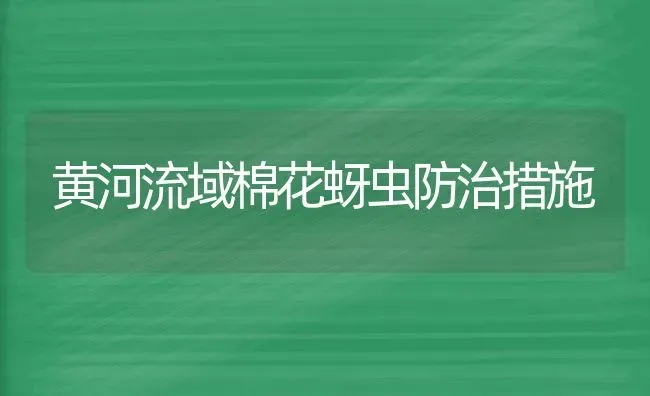 黄河流域棉花蚜虫防治措施